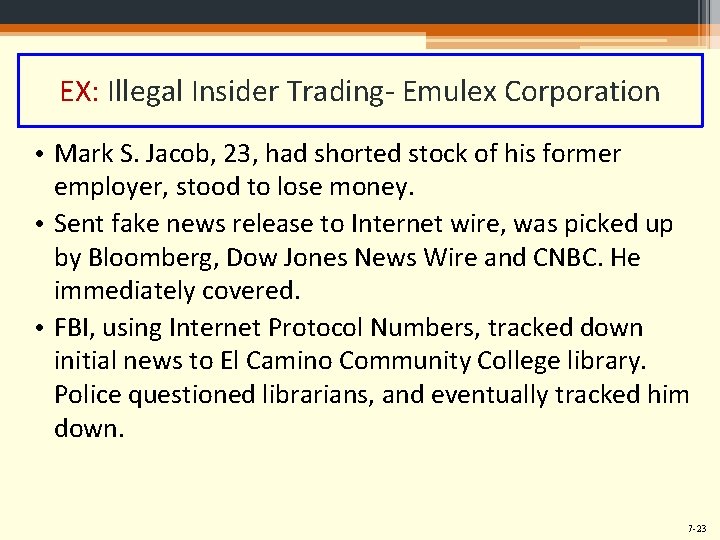 EX: Illegal Insider Trading- Emulex Corporation

• Mark S. Jacob, 23, had shorted stock of his former employer, stood to lose money.
• Sent fake news release to Internet wire, was picked up by Bloomberg, Dow Jones News Wire and CNBC. He immediately covered.
• FBI, using Internet Protocol Numbers, tracked down initial news to El Camino Community College library. Police questioned librarians, and eventually tracked him down.

7-23